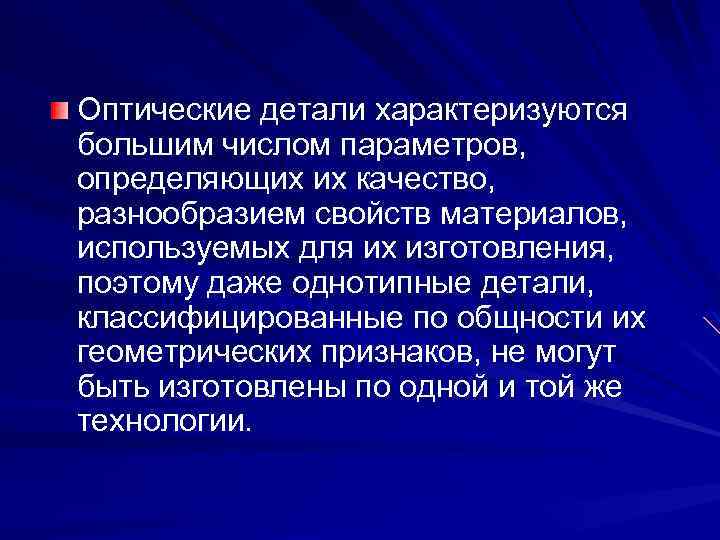 Оптические детали характеризуются большим числом параметров, определяющих их качество, разнообразием свойств материалов, используемых для их изготовления, поэтому даже однотипные детали, классифицированные по общности их геометрических признаков, не могут быть изготовлены по одной и той же технологии.